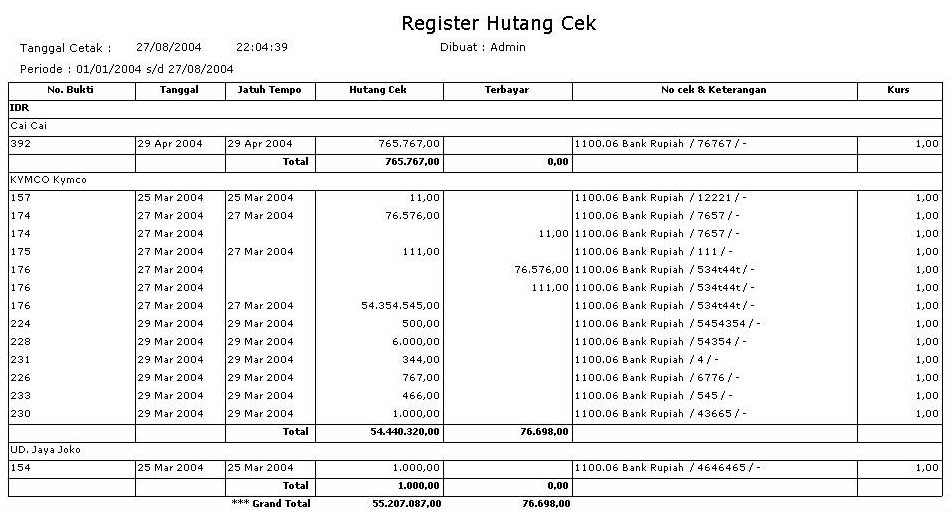 Register Hutang Cek

Tanggal Cetak : 27/08/2004 22:04:39 Dibuat : Admin

Periode : 01/01/2004 s/d 27/08/2004

| No. Bukti | Tanggal | Jatuh Tempo | Hutang Cek | Terbayar | No cek & Keterangan | Kurs |
|---|---|---|---|---|---|---|
| IDR | | | | | | |
| Cai Cai | | | | | | |
| 392 | 29 Apr 2004 | 29 Apr 2004 | 765.767,00 | | 1100.06 Bank Rupiah / 76767 / - | 1,00 |
| | | Total | 765.767,00 | 0,00 | | |
| KYMCO Kymco | | | | | | |
| 157 | 25 Mar 2004 | 25 Mar 2004 | 11,00 | | 1100.06 Bank Rupiah / 12221 / - | 1,00 |
| 174 | 27 Mar 2004 | 27 Mar 2004 | 76.576,00 | | 1100.06 Bank Rupiah / 7657 / - | 1,00 |
| 174 | 27 Mar 2004 | | | 11,00 | 1100.06 Bank Rupiah / 7657 / - | 1,00 |
| 175 | 27 Mar 2004 | 27 Mar 2004 | 111,00 | | 1100.06 Bank Rupiah / 111 / - | 1,00 |
| 176 | 27 Mar 2004 | | | 76.576,00 | 1100.06 Bank Rupiah / 534t44t / - | 1,00 |
| 176 | 27 Mar 2004 | | | 111,00 | 1100.06 Bank Rupiah / 534t44t / - | 1,00 |
| 176 | 27 Mar 2004 | 27 Mar 2004 | 54.354.545,00 | | 1100.06 Bank Rupiah / 534t44t / - | 1,00 |
| 224 | 29 Mar 2004 | 29 Mar 2004 | 500,00 | | 1100.06 Bank Rupiah / 5454354 / - | 1,00 |
| 228 | 29 Mar 2004 | 29 Mar 2004 | 6.000,00 | | 1100.06 Bank Rupiah / 54354 / - | 1,00 |
| 231 | 29 Mar 2004 | 29 Mar 2004 | 344,00 | | 1100.06 Bank Rupiah / 4 / - | 1,00 |
| 226 | 29 Mar 2004 | 29 Mar 2004 | 767,00 | | 1100.06 Bank Rupiah / 6776 / - | 1,00 |
| 233 | 29 Mar 2004 | 29 Mar 2004 | 466,00 | | 1100.06 Bank Rupiah / 545 / - | 1,00 |
| 230 | 29 Mar 2004 | 29 Mar 2004 | 1.000,00 | | 1100.06 Bank Rupiah / 43665 / - | 1,00 |
| | | Total | 54.440.320,00 | 76.698,00 | | |
| UD. Jaya Joko | | | | | | |
| 154 | 25 Mar 2004 | 25 Mar 2004 | 1.000,00 | | 1100.06 Bank Rupiah / 4646465 / - | 1,00 |
| | | Total | 1.000,00 | 0,00 | | |
| | | *** Grand Total | 55.207.087,00 | 76.698,00 | | |